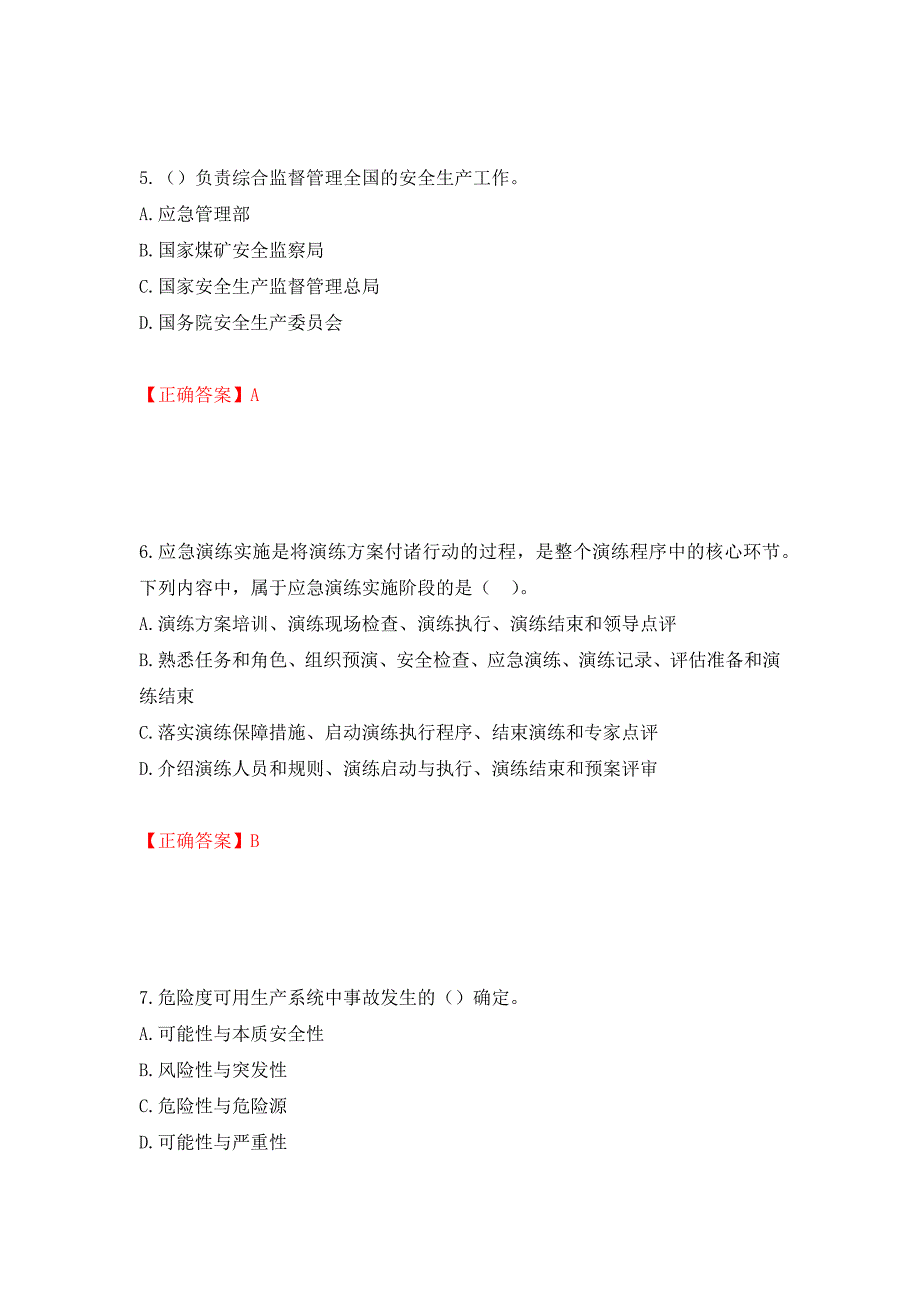 5.（）负责综合监督管理全国的安全生产工作。
A.应急管理部
B.国家煤矿安全监察局
C.国家安全生产监督管理总局
D.国务院安全生产委员会

【正确答案】A

6.应急演练实施是将演练方案付诸行动的过程，是整个演练程序中的核心环节。下列内容中，属于应急演练实施阶段的是（　）。
A.演练方案培训、演练现场检查、演练执行、演练结束和领导点评
B.熟悉任务和角色、组织预演、安全检查、应急演练、演练记录、评估准备和演练结束
C.落实演练保障措施、启动演练执行程序、结束演练和专家点评
D.介绍演练人员和规则、演练启动与执行、演练结束和预案评审

【正确答案】B

7.危险度可用生产系统中事故发生的（）确定。
A.可能性与本质安全性
B.风险性与突发性
C.危险性与危险源
D.可能性与严重性